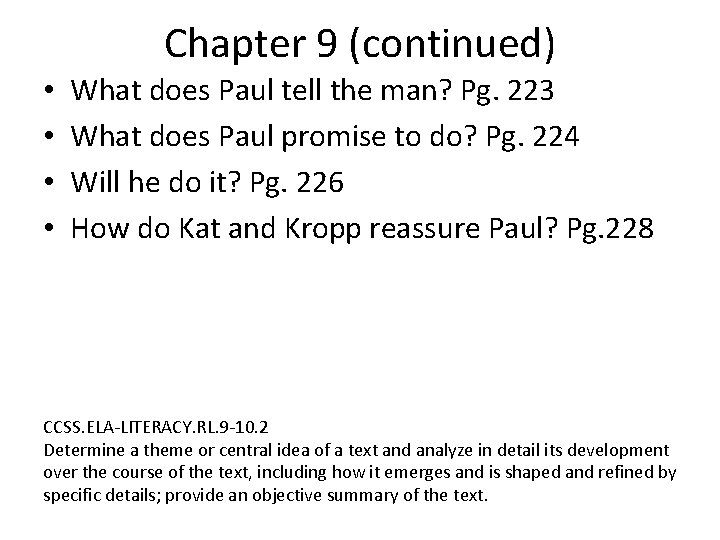 Chapter 9 (continued)

• What does Paul tell the man? Pg. 223
• What does Paul promise to do? Pg. 224
• Will he do it? Pg. 226
• How do Kat and Kropp reassure Paul? Pg.228

CCSS.ELA-LITERACY.RL.9-10.2
Determine a theme or central idea of a text and analyze in detail its development over the course of the text, including how it emerges and is shaped and refined by specific details; provide an objective summary of the text.